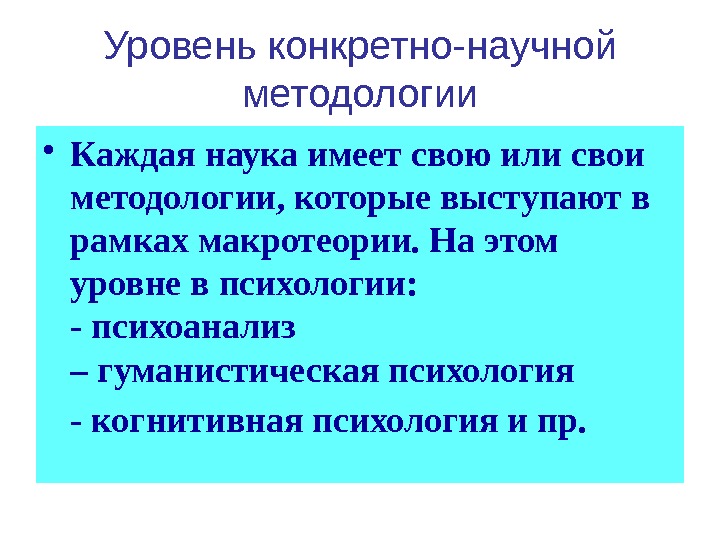 Уровень конкретно-научной методологии

• Каждая наука имеет свою или свои методологии, которые выступают в рамках макротеории. На этом уровне в психологии:
- психоанализ
– гуманистическая психология
- когнитивная психология и пр.